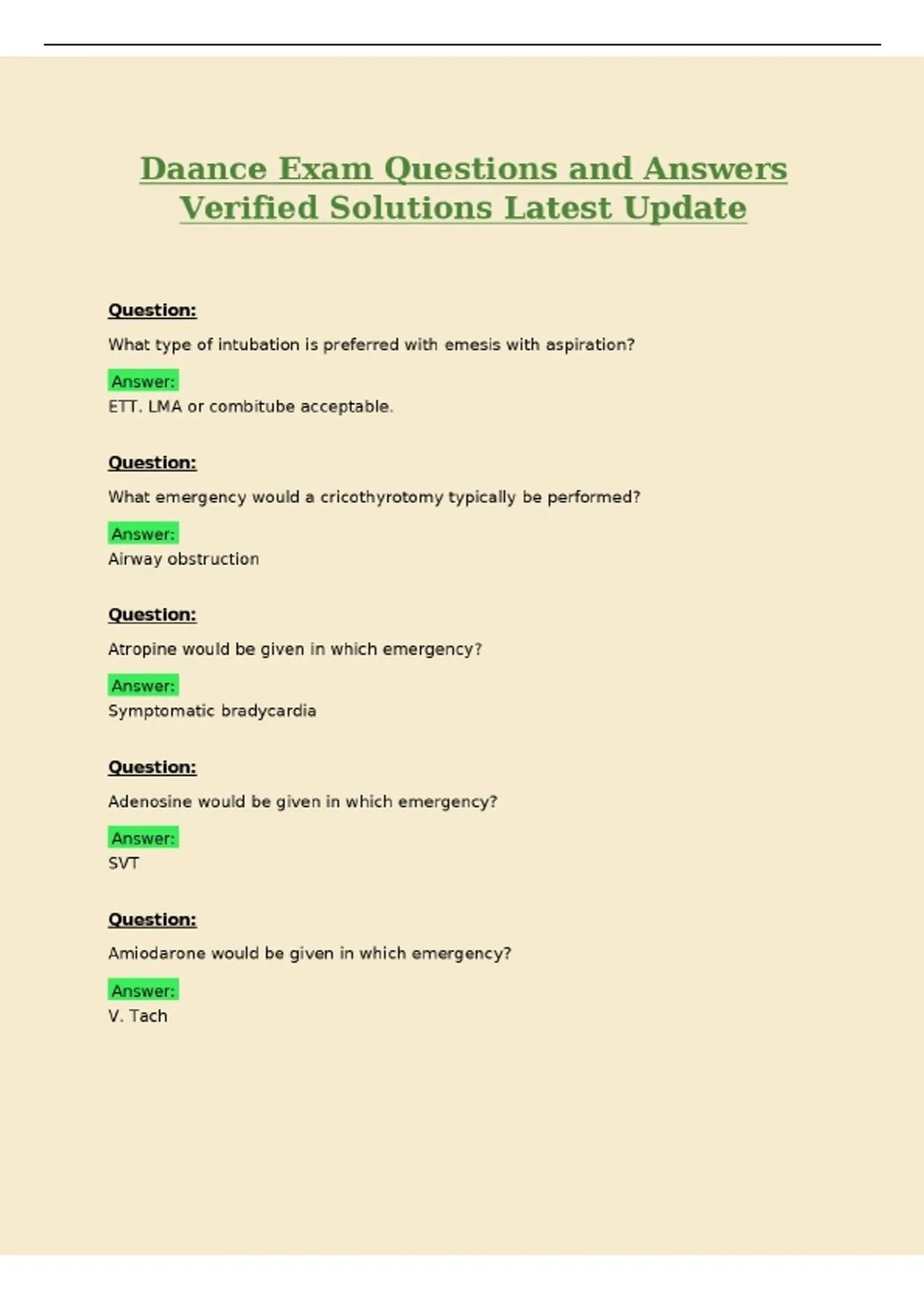 Daance Exam Questions and Answers Verified Solutions Latest Update

Question:

What type of intubation is preferred with emesis with aspiration?

Answer:
ETT. LMA or combitube acceptable.

Question:

What emergency would a cricothyrotomy typically be performed?

Answer:
Airway obstruction

Question:

Atropine would be given in which emergency?

Answer:
Symptomatic bradycardia

Question:

Adenosine would be given in which emergency?

Answer:
SVT

Question:

Amiodarone would be given in which emergency?

Answer:
V. Tach